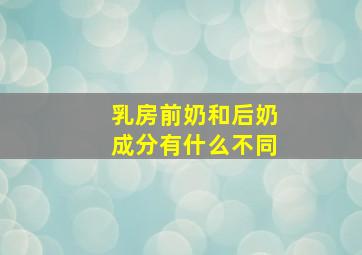 乳房前奶和后奶
成分有什么不同